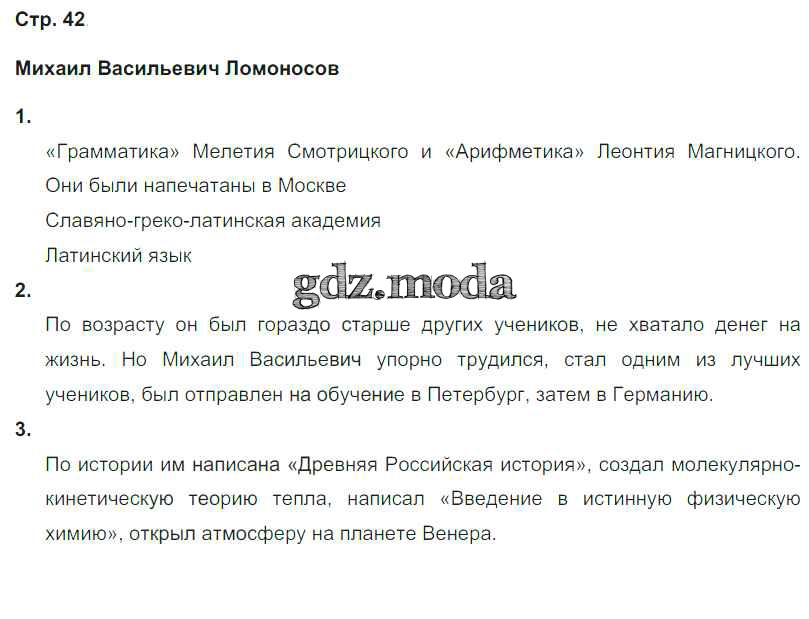 Стр. 42

Михаил Васильевич Ломоносов

1.

«Грамматика» Мелетия Смотрицкого и «Арифметика» Леонтия Магницкого. Они были напечатаны в Москве

Славяно-греко-латинская академия

Латинский язык

gdz.moda

2.

По возрасту он был гораздо старше других учеников, не хватало денег на жизнь. Но Михаил Васильевич упорно трудился, стал одним из лучших учеников, был отправлен на обучение в Петербург, затем в Германию.

3.

По истории им написана «Древняя Российская история», создал молекулярно-кинетическую теорию тепла, написал «Введение в истинную физическую химию», открыл атмосферу на планете Венера.